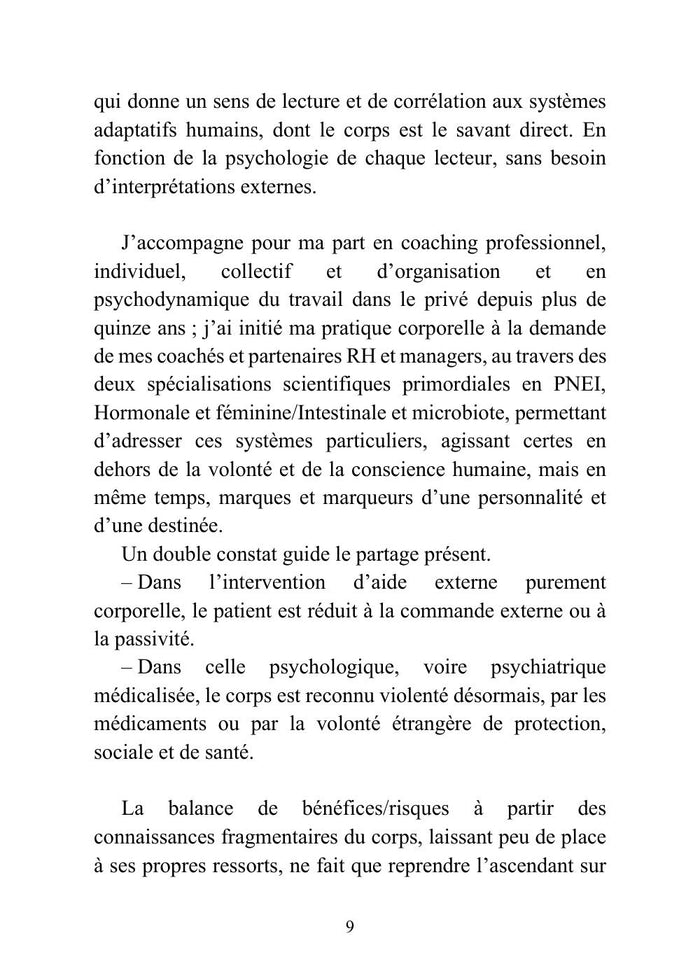 qui donne un sens de lecture et de corrélation aux systèmes adaptatifs humains, dont le corps est le savant direct. En fonction de la psychologie de chaque lecteur, sans besoin d'interprétations externes.

J'accompagne pour ma part en coaching professionnel, individuel, collectif et d'organisation et en psychodynamique du travail dans le privé depuis plus de quinze ans ; j'ai initié ma pratique corporelle à la demande de mes coachés et partenaires RH et managers, au travers des deux spécialisations scientifiques primordiales en PNEI, Hormonale et féminine/Intestinale et microbiote, permettant d'adresser ces systèmes particuliers, agissant certes en dehors de la volonté et de la conscience humaine, mais en même temps, marques et marqueurs d'une personnalité et d'une destinée.

Un double constat guide le partage présent.

– Dans l'intervention d'aide externe purement corporelle, le patient est réduit à la commande externe ou à la passivité.

– Dans celle psychologique, voire psychiatrique médicalisée, le corps est reconnu violenté désormais, par les médicaments ou par la volonté étrangère de protection, sociale et de santé.

La balance de bénéfices/risques à partir des connaissances fragmentaires du corps, laissant peu de place à ses propres ressorts, ne fait que reprendre l'ascendant sur

9